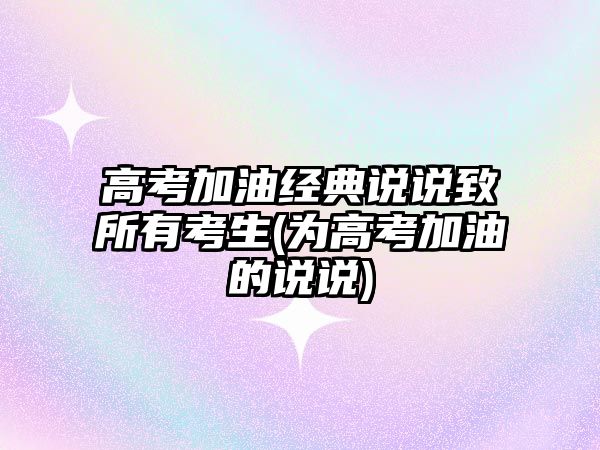 高考加油经典说说致所有考生(为高考加油的说说)